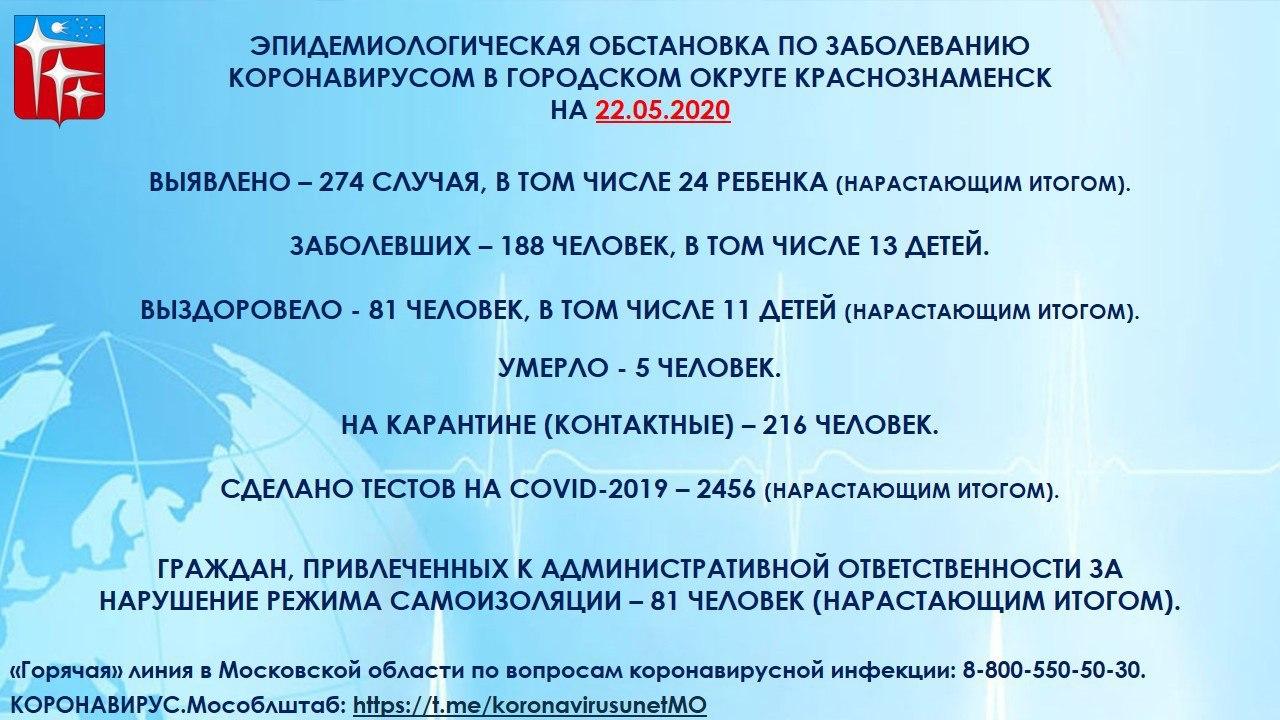 ЭПИДЕМИОЛОГИЧЕСКАЯ ОБСТАНОВКА ПО ЗАБОЛЕВАНИЮ КОРОНАВИРУСОМ В ГОРОДСКОМ ОКРУГЕ КРАСНОЗНАМЕНСК НА 22.05.2020

ВЫЯВЛЕНО – 274 СЛУЧАЯ, В ТОМ ЧИСЛЕ 24 РЕБЕНКА (НАРАСТАЮЩИМ ИТОГОМ).

ЗАБОЛЕВШИХ – 188 ЧЕЛОВЕК, В ТОМ ЧИСЛЕ 13 ДЕТЕЙ.

ВЫЗДОРОВЕЛО - 81 ЧЕЛОВЕК, В ТОМ ЧИСЛЕ 11 ДЕТЕЙ (НАРАСТАЮЩИМ ИТОГОМ).

УМЕРЛО - 5 ЧЕЛОВЕК.

НА КАРАНТИНЕ (КОНТАКТНЫЕ) – 216 ЧЕЛОВЕК.

СДЕЛАНО ТЕСТОВ НА COVID-2019 – 2456 (НАРАСТАЮЩИМ ИТОГОМ).

ГРАЖДАН, ПРИВЛЕЧЕННЫХ К АДМИНИСТРАТИВНОЙ ОТВЕТСТВЕННОСТИ ЗА НАРУШЕНИЕ РЕЖИМА САМОИЗОЛЯЦИИ – 81 ЧЕЛОВЕК (НАРАСТАЮЩИМ ИТОГОМ).

«Горячая» линия в Московской области по вопросам коронавирусной инфекции: 8-800-550-50-30.
КОРОНАВИРУС.Мособлштаб: https://t.me/koronavirusunetMO